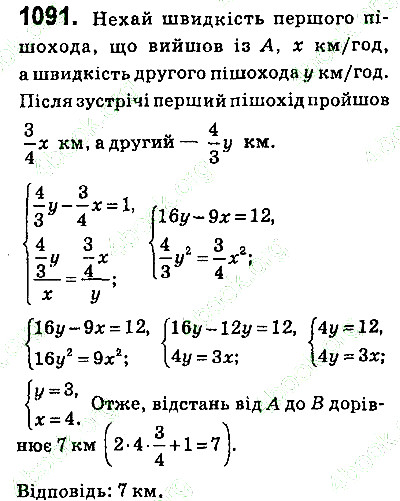 **1091.** Нехай швидкість першого пішохода, що вийшов із $A$, $x$ км/год, а швидкість другого пішохода $y$ км/год. Після зустрічі перший пішохід пройшов $\frac{3}{4}x$ км, а другий — $\frac{4}{3}y$ км.

$\begin{cases} \frac{4}{3}y - \frac{3}{4}x = 1, \\ \frac{\frac{4}{3}y}{x} = \frac{\frac{3}{4}x}{y}; \end{cases}$ $\begin{cases} 16y - 9x = 12, \\ \frac{4}{3}y^2 = \frac{3}{4}x^2; \end{cases}$

$\begin{cases} 16y - 9x = 12, \\ 16y^2 = 9x^2; \end{cases}$ $\begin{cases} 16y - 12y = 12, \\ 4y = 3x; \end{cases}$ $\begin{cases} 4y = 12, \\ 4y = 3x; \end{cases}$

$\begin{cases} y = 3, \\ x = 4. \end{cases}$ Отже, відстань від $A$ до $B$ дорівнює 7 км $\left(2 \cdot 4 \cdot \frac{3}{4} + 1 = 7\right)$.

Відповідь: 7 км.